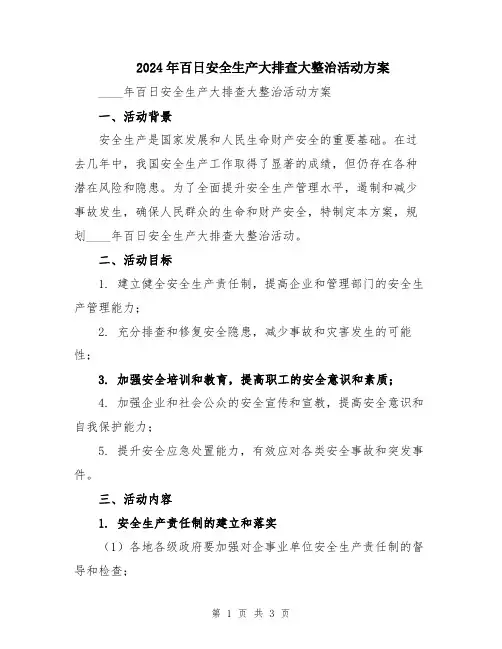 2024年百日安全生产大排查大整治活动方案

____年百日安全生产大排查大整治活动方案

一、活动背景

安全生产是国家发展和人民生命财产安全的重要基础。在过去几年中，我国安全生产工作取得了显著的成绩，但仍存在各种潜在风险和隐患。为了全面提升安全生产管理水平，遏制和减少事故发生，确保人民群众的生命和财产安全，特制定本方案，规划____年百日安全生产大排查大整治活动。

二、活动目标

1. 建立健全安全生产责任制，提高企业和管理部门的安全生产管理能力；

2. 充分排查和修复安全隐患，减少事故和灾害发生的可能性；

3. 加强安全培训和教育，提高职工的安全意识和素质；

4. 加强企业和社会公众的安全宣传和宣教，提高安全意识和自我保护能力；

5. 提升安全应急处置能力，有效应对各类安全事故和突发事件。

三、活动内容

1. 安全生产责任制的建立和落实

（1）各地各级政府要加强对企事业单位安全生产责任制的督导和检查；

第 1 页 共 3 页